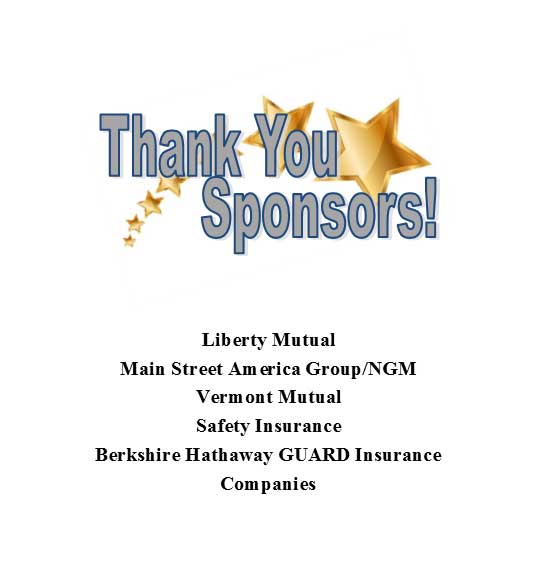 Thank You Sponsors!

Liberty Mutual
Main Street America Group/NGM
Vermont Mutual
Safety Insurance
Berkshire Hathaway GUARD Insurance Companies